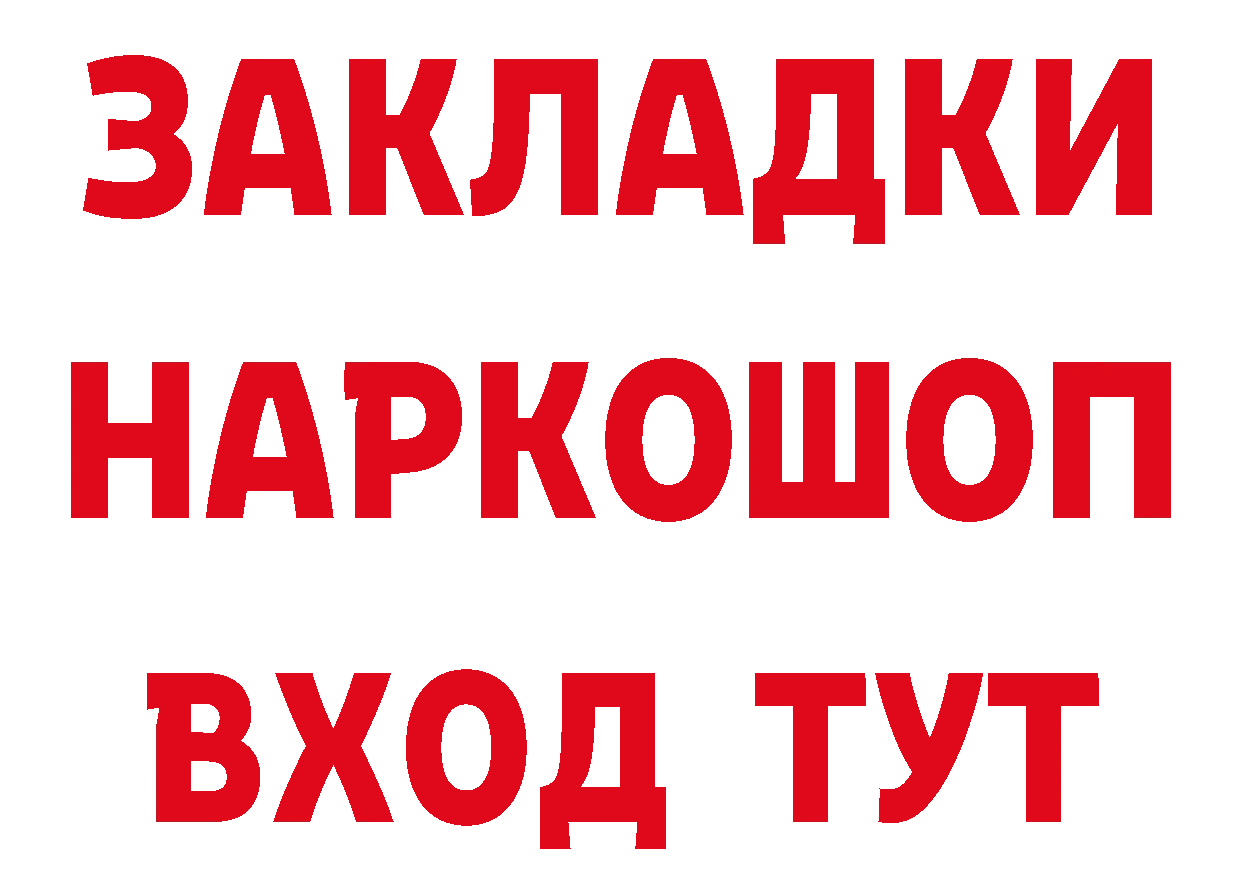 ЗАКЛАДКИ НАРКОШОП ВХОД ТУТ